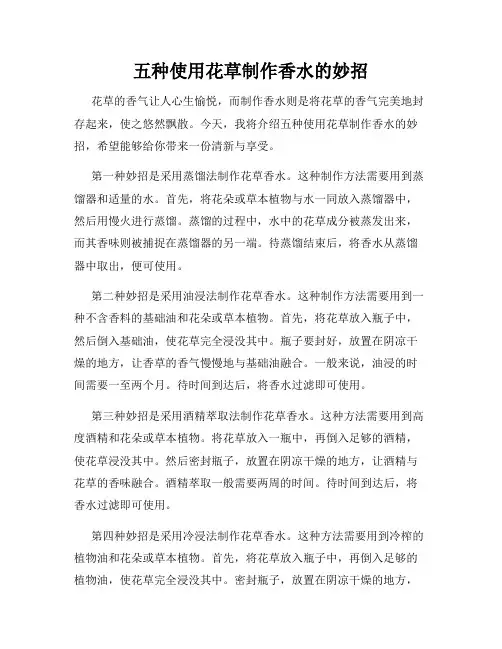 五种使用花草制作香水的妙招

花草的香气让人心生愉悦，而制作香水则是将花草的香气完美地封存起来，使之悠然飘散。今天，我将介绍五种使用花草制作香水的妙招，希望能够给你带来一份清新与享受。

第一种妙招是采用蒸馏法制作花草香水。这种制作方法需要用到蒸馏器和适量的水。首先，将花朵或草本植物与水一同放入蒸馏器中，然后用慢火进行蒸馏。蒸馏的过程中，水中的花草成分被蒸发出来，而其香味则被捕捉在蒸馏器的另一端。待蒸馏结束后，将香水从蒸馏器中取出，便可使用。

第二种妙招是采用油浸法制作花草香水。这种制作方法需要用到一种不含香料的基础油和花朵或草本植物。首先，将花草放入瓶子中，然后倒入基础油，使花草完全浸没其中。瓶子要封好，放置在阴凉干燥的地方，让香草的香气慢慢地与基础油融合。一般来说，油浸的时间需要一至两个月。待时间到达后，将香水过滤即可使用。

第三种妙招是采用酒精萃取法制作花草香水。这种方法需要用到高度酒精和花朵或草本植物。将花草放入一瓶中，再倒入足够的酒精，使花草浸没其中。然后密封瓶子，放置在阴凉干燥的地方，让酒精与花草的香味融合。酒精萃取一般需要两周的时间。待时间到达后，将香水过滤即可使用。

第四种妙招是采用冷浸法制作花草香水。这种方法需要用到冷榨的植物油和花朵或草本植物。首先，将花草放入瓶子中，再倒入足够的植物油，使花草完全浸没其中。密封瓶子，放置在阴凉干燥的地方，